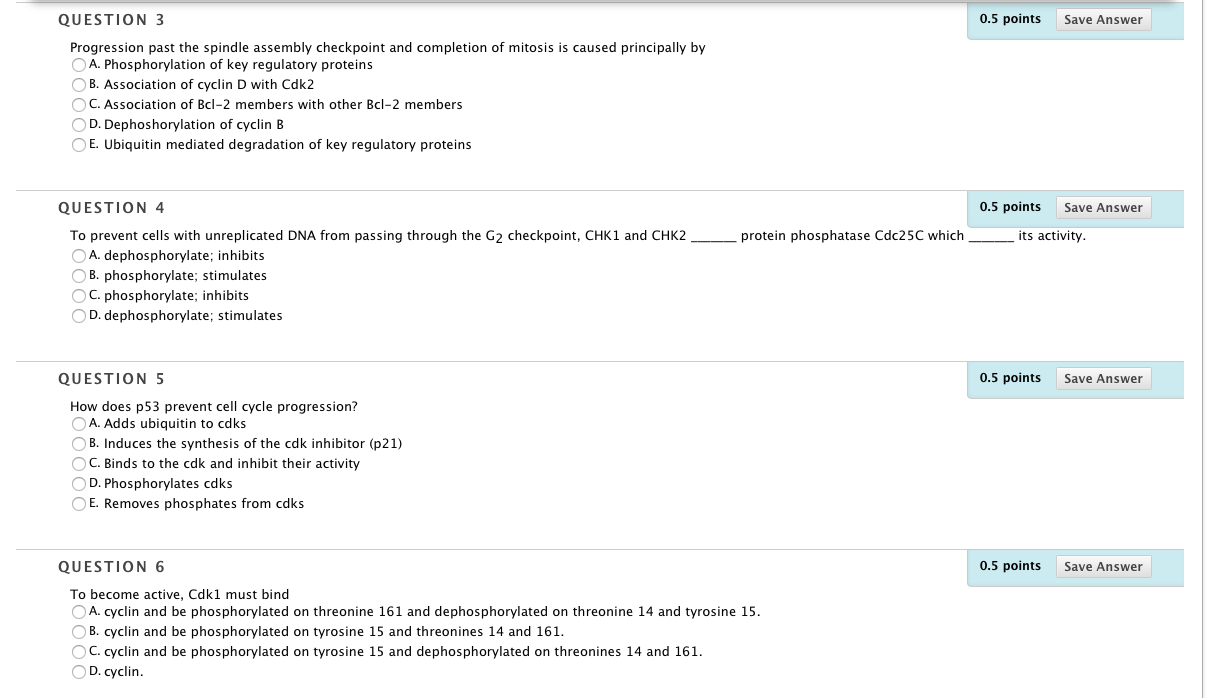 QUESTION 3

0.5 points Save Answer

Progression past the spindle assembly checkpoint and completion of mitosis is caused principally by
A. Phosphorylation of key regulatory proteins
B. Association of cyclin D with Cdk2
C. Association of Bcl-2 members with other Bcl-2 members
D. Dephoshorylation of cyclin B
E. Ubiquitin mediated degradation of key regulatory proteins

QUESTION 4

0.5 points Save Answer

To prevent cells with unreplicated DNA from passing through the $G_2$ checkpoint, CHK1 and CHK2 ______ protein phosphatase Cdc25C which ______ its activity.
A. dephosphorylate; inhibits
B. phosphorylate; stimulates
C. phosphorylate; inhibits
D. dephosphorylate; stimulates

QUESTION 5

0.5 points Save Answer

How does p53 prevent cell cycle progression?
A. Adds ubiquitin to cdks
B. Induces the synthesis of the cdk inhibitor (p21)
C. Binds to the cdk and inhibit their activity
D. Phosphorylates cdks
E. Removes phosphates from cdks

QUESTION 6

0.5 points Save Answer

To become active, Cdk1 must bind
A. cyclin and be phosphorylated on threonine 161 and dephosphorylated on threonine 14 and tyrosine 15.
B. cyclin and be phosphorylated on tyrosine 15 and threonines 14 and 161.
C. cyclin and be phosphorylated on tyrosine 15 and dephosphorylated on threonines 14 and 161.
D. cyclin.